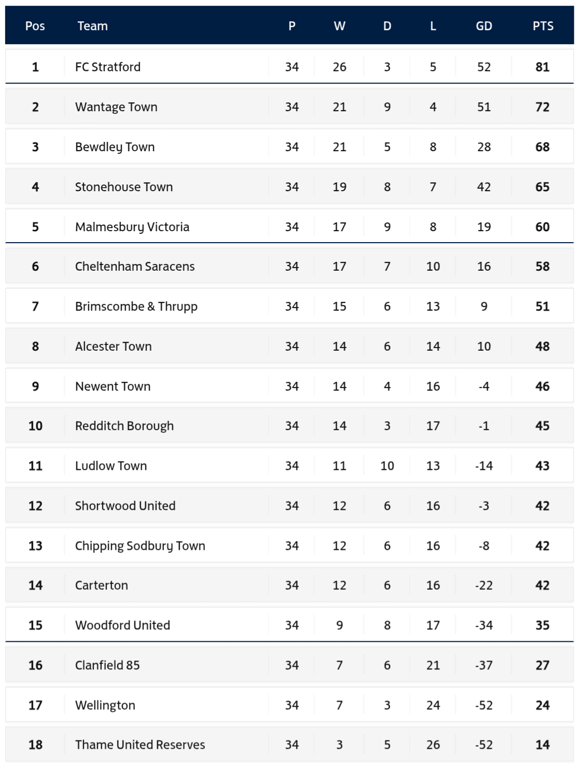 | Pos | Team | P | W | D | L | GD | PTS |
|---|---|---|---|---|---|---|---|
| 1 | FC Stratford | 34 | 26 | 3 | 5 | 52 | 81 |
| 2 | Wantage Town | 34 | 21 | 9 | 4 | 51 | 72 |
| 3 | Bewdley Town | 34 | 21 | 5 | 8 | 28 | 68 |
| 4 | Stonehouse Town | 34 | 19 | 8 | 7 | 42 | 65 |
| 5 | Malmesbury Victoria | 34 | 17 | 9 | 8 | 19 | 60 |
| 6 | Cheltenham Saracens | 34 | 17 | 7 | 10 | 16 | 58 |
| 7 | Brimscombe & Thrupp | 34 | 15 | 6 | 13 | 9 | 51 |
| 8 | Alcester Town | 34 | 14 | 6 | 14 | 10 | 48 |
| 9 | Newent Town | 34 | 14 | 4 | 16 | -4 | 46 |
| 10 | Redditch Borough | 34 | 14 | 3 | 17 | -1 | 45 |
| 11 | Ludlow Town | 34 | 11 | 10 | 13 | -14 | 43 |
| 12 | Shortwood United | 34 | 12 | 6 | 16 | -3 | 42 |
| 13 | Chipping Sodbury Town | 34 | 12 | 6 | 16 | -8 | 42 |
| 14 | Carterton | 34 | 12 | 6 | 16 | -22 | 42 |
| 15 | Woodford United | 34 | 9 | 8 | 17 | -34 | 35 |
| 16 | Clanfield 85 | 34 | 7 | 6 | 21 | -37 | 27 |
| 17 | Wellington | 34 | 7 | 3 | 24 | -52 | 24 |
| 18 | Thame United Reserves | 34 | 3 | 5 | 26 | -52 | 14 |